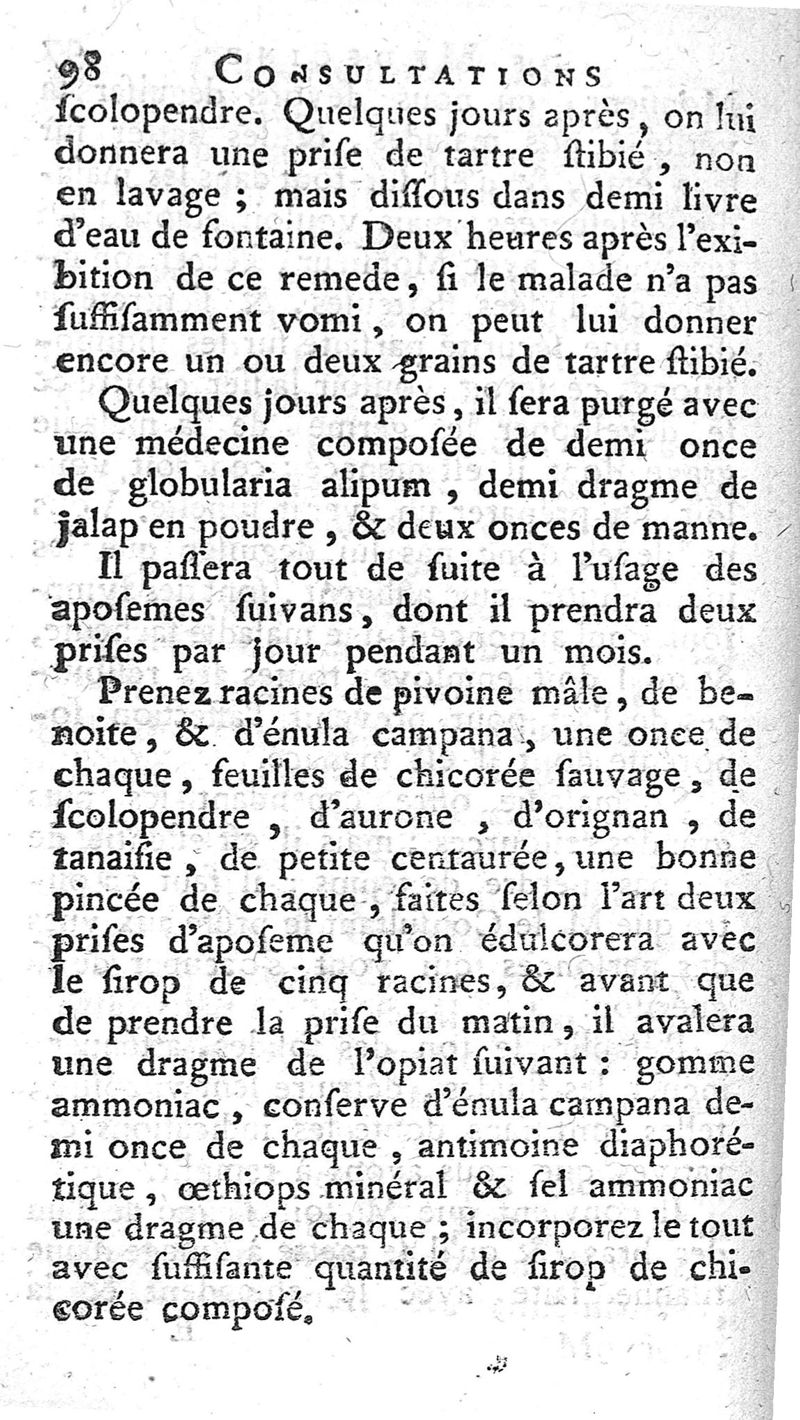 98 CONSULTATIONS

ſcolopendre. Quelques jours après, on lui donnera une priſe de tartre ſtibié, non en lavage ; mais diſſous dans demi livre d'eau de fontaine. Deux heures après l'exibition de ce remede, ſi le malade n'a pas ſuffiſamment vomi, on peut lui donner encore un ou deux grains de tartre ſtibié.

Quelques jours après, il ſera purgé avec une médecine compoſée de demi once de globularia alipum, demi dragme de jalap en poudre, & deux onces de manne.

Il paſſera tout de ſuite à l'uſage des apoſemes ſuivans, dont il prendra deux priſes par jour pendant un mois.

Prenez racines de pivoine mâle, de benoite, & d'énula campana, une once de chaque, feuilles de chicorée ſauvage, de ſcolopendre, d'aurone, d'orignan, de tanaiſie, de petite centaurée, une bonne pincée de chaque, faites ſelon l'art deux priſes d'apoſeme qu'on édulcorera avec le ſirop de cinq racines, & avant que de prendre la priſe du matin, il avalera une dragme de l'opiat ſuivant : gomme ammoniac, conſerve d'énula campana demi once de chaque, antimoine diaphorétique, œthiops minéral & ſel ammoniac une dragme de chaque ; incorporez le tout avec ſuffiſante quantité de ſirop de chicorée compoſé.